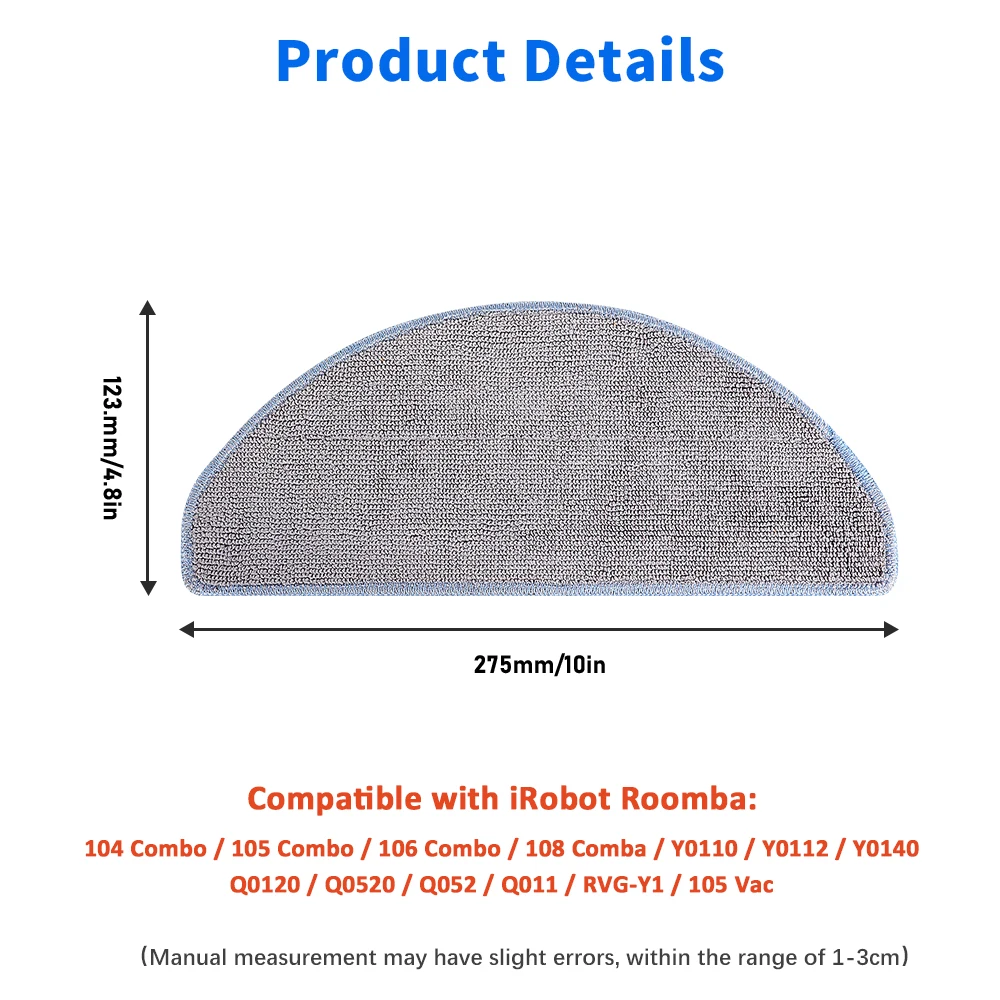 Product Details

123.mm/4.8in

275mm/10in

Compatible with iRobot Roomba:

104 Combo / 105 Combo / 106 Combo / 108 Comba / Y0110 / Y0112 / Y0140 Q0120 / Q0520 / Q052 / Q011 / RVG-Y1 / 105 Vac

(Manual measurement may have slight errors, within the range of 1-3cm)